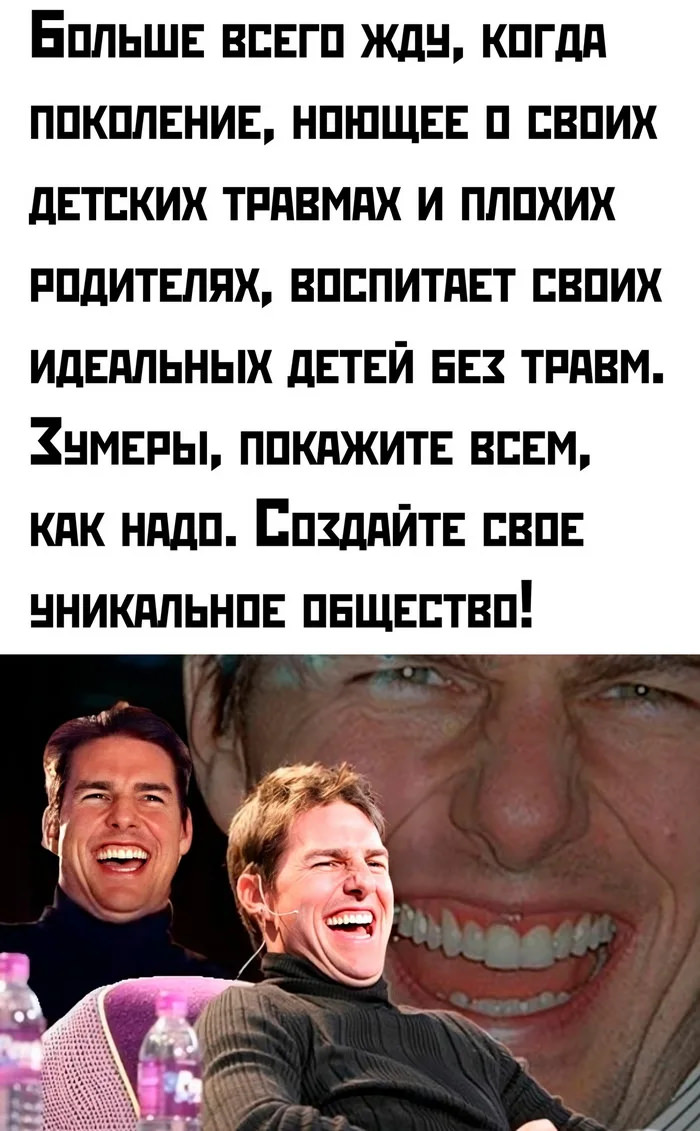 Больше всего жду, когда поколение, ноющее о своих детских травмах и плохих родителях, воспитает своих идеальных детей без травм. Зумеры, покажите всем, как надо. Создайте свое уникальное общество!